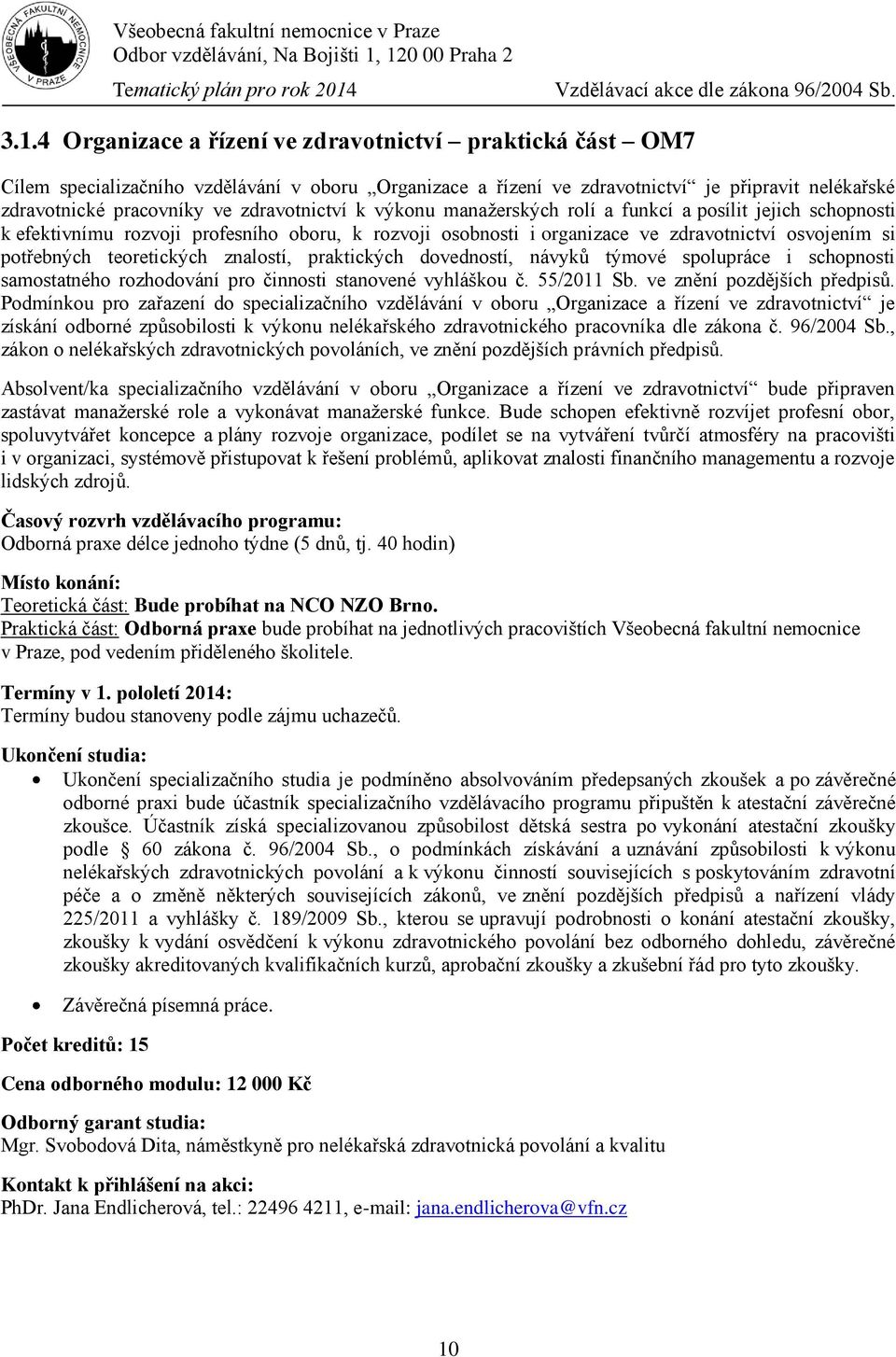 VŠEOBECNÁ FAKULTNÍ NEMOCNICE V PRAZE

Všeobecná fakultní nemocnice v Praze
Odbor vzdělávání, Na Bojišti 1, 120 00 Praha 2
Tematický plán pro rok 2014 Vzdělávací akce dle zákona 96/2004 Sb.

3.1.4 Organizace a řízení ve zdravotnictví – praktická část – OM7

Cílem specializačního vzdělávání v oboru „Organizace a řízení ve zdravotnictví“ je připravit nelékařské zdravotnické pracovníky ve zdravotnictví k výkonu manažerských rolí a funkcí a posílit jejich schopnosti k efektivnímu rozvoji profesního oboru, k rozvoji osobnosti i organizace ve zdravotnictví osvojením si potřebných teoretických znalostí, praktických dovedností, návyků týmové spolupráce i schopnosti samostatného rozhodování pro činnosti stanovené vyhláškou č. 55/2011 Sb. ve znění pozdějších předpisů. Podmínkou pro zařazení do specializačního vzdělávání v oboru „Organizace a řízení ve zdravotnictví“ je získání odborné způsobilosti k výkonu nelékařského zdravotnického pracovníka dle zákona č. 96/2004 Sb., zákon o nelékařských zdravotnických povoláních, ve znění pozdějších právních předpisů.

Absolvent/ka specializačního vzdělávání v oboru „Organizace a řízení ve zdravotnictví“ bude připraven zastávat manažerské role a vykonávat manažerské funkce. Bude schopen efektivně rozvíjet profesní obor, spoluvytvářet koncepce a plány rozvoje organizace, podílet se na vytváření tvůrčí atmosféry na pracovišti i v organizaci, systémově přistupovat k řešení problémů, aplikovat znalosti finančního managementu a rozvoje lidských zdrojů.

Časový rozvrh vzdělávacího programu:
Odborná praxe délce jednoho týdne (5 dnů, tj. 40 hodin)

Místo konání:
Teoretická část: Bude probíhat na NCO NZO Brno.
Praktická část: Odborná praxe bude probíhat na jednotlivých pracovištích Všeobecná fakultní nemocnice v Praze, pod vedením přiděleného školitele.

Termíny v 1. pololetí 2014:
Termíny budou stanoveny podle zájmu uchazečů.

Ukončení studia:
• Ukončení specializačního studia je podmíněno absolvováním předepsaných zkoušek a po závěrečné odborné praxi bude účastník specializačního vzdělávacího programu připuštěn k atestační závěrečné zkoušce. Účastník získá specializovanou způsobilost dětská sestra po vykonání atestační zkoušky podle § 60 zákona č. 96/2004 Sb., o podmínkách získávání a uznávání způsobilosti k výkonu nelékařských zdravotnických povolání a k výkonu činností souvisejících s poskytováním zdravotní péče a o změně některých souvisejících zákonů, ve znění pozdějších předpisů a nařízení vlády 225/2011 a vyhlášky č. 189/2009 Sb., kterou se upravují podrobnosti o konání atestační zkoušky, zkoušky k vydání osvědčení k výkonu zdravotnického povolání bez odborného dohledu, závěrečné zkoušky akreditovaných kvalifikačních kurzů, aprobační zkoušky a zkušební řád pro tyto zkoušky.
• Závěrečná písemná práce.

Počet kreditů: 15

Cena odborného modulu: 12 000 Kč

Odborný garant studia:
Mgr. Svobodová Dita, náměstkyně pro nelékařská zdravotnická povolání a kvalitu

Kontakt k přihlášení na akci:
PhDr. Jana Endlicherová, tel.: 22496 4211, e-mail: jana.endlicherova@vfn.cz

10